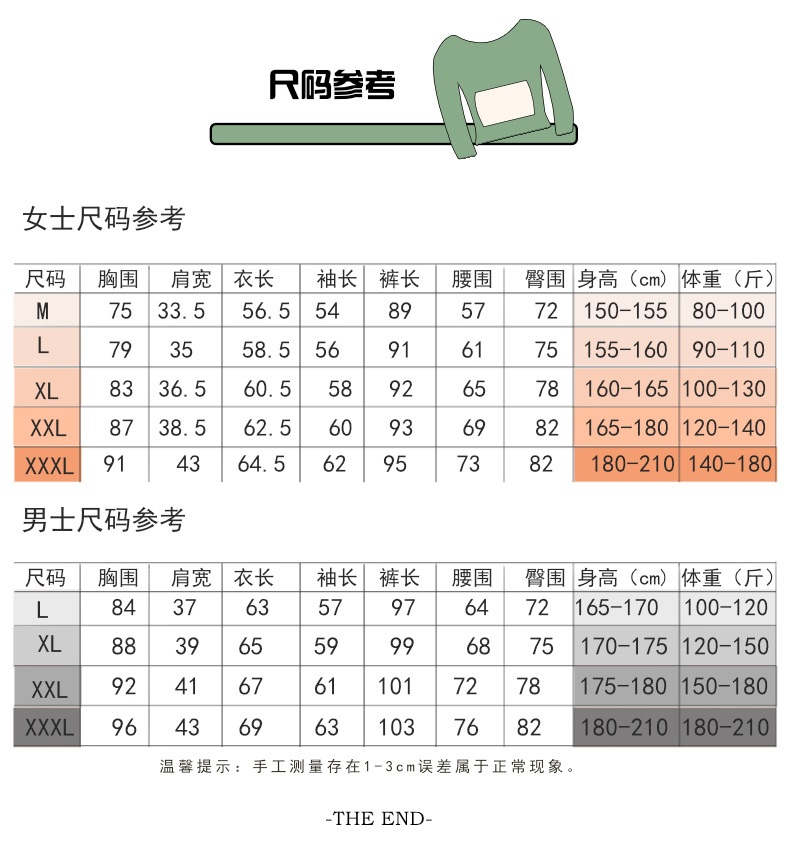 尺码参考

女士尺码参考

| 尺码 | 胸围 | 肩宽 | 衣长 | 袖长 | 裤长 | 腰围 | 臀围 | 身高（cm） | 体重（斤） |
|---|---|---|---|---|---|---|---|---|---|
| M | 75 | 33.5 | 56.5 | 54 | 89 | 57 | 72 | 150-155 | 80-100 |
| L | 79 | 35 | 58.5 | 56 | 91 | 61 | 75 | 155-160 | 90-110 |
| XL | 83 | 36.5 | 60.5 | 58 | 92 | 65 | 78 | 160-165 | 100-130 |
| XXL | 87 | 38.5 | 62.5 | 60 | 93 | 69 | 82 | 165-180 | 120-140 |
| XXXL | 91 | 43 | 64.5 | 62 | 95 | 73 | 82 | 180-210 | 140-180 |

男士尺码参考

| 尺码 | 胸围 | 肩宽 | 衣长 | 袖长 | 裤长 | 腰围 | 臀围 | 身高（cm） | 体重（斤） |
|---|---|---|---|---|---|---|---|---|---|
| L | 84 | 37 | 63 | 57 | 97 | 64 | 72 | 165-170 | 100-120 |
| XL | 88 | 39 | 65 | 59 | 99 | 68 | 75 | 170-175 | 120-150 |
| XXL | 92 | 41 | 67 | 61 | 101 | 72 | 78 | 175-180 | 150-180 |
| XXXL | 96 | 43 | 69 | 63 | 103 | 76 | 82 | 180-210 | 180-210 |

温馨提示：手工测量存在1-3cm误差属于正常现象。

-THE END-